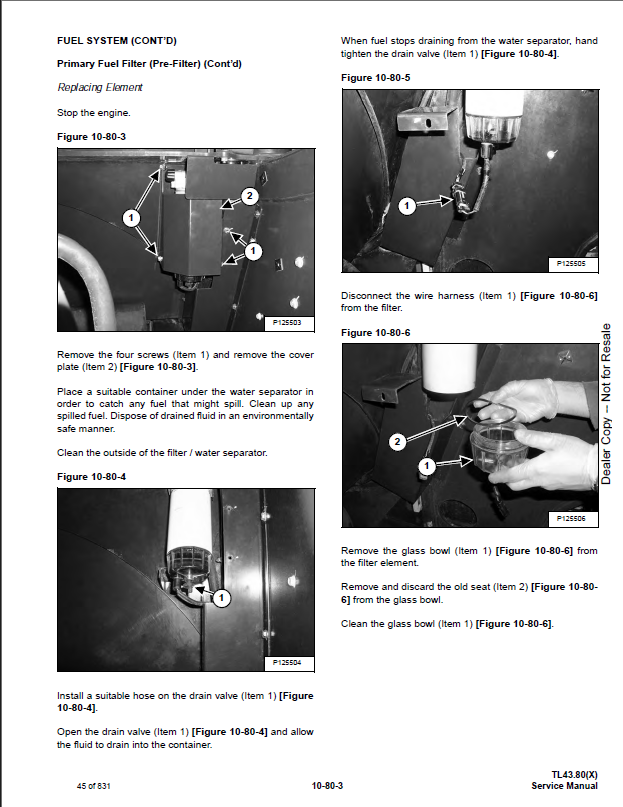 FUEL SYSTEM (CONT'D)

Primary Fuel Filter (Pre-Filter) (Cont'd)

Replacing Element

Stop the engine.

Figure 10-80-3

1
2
1
P125503

Remove the four screws (Item 1) and remove the cover plate (Item 2) [Figure 10-80-3].

Place a suitable container under the water separator in order to catch any fuel that might spill. Clean up any spilled fuel. Dispose of drained fluid in an environmentally safe manner.

Clean the outside of the filter / water separator.

Figure 10-80-4

1
P125504

Install a suitable hose on the drain valve (Item 1) [Figure 10-80-4].

Open the drain valve (Item 1) [Figure 10-80-4] and allow the fluid to drain into the container.

When fuel stops draining from the water separator, hand tighten the drain valve (Item 1) [Figure 10-80-4].

Figure 10-80-5

1
P125505

Disconnect the wire harness (Item 1) [Figure 10-80-6] from the filter.

Figure 10-80-6

2
1
P125506

Remove the glass bowl (Item 1) [Figure 10-80-6] from the filter element.

Remove and discard the old seat (Item 2) [Figure 10-80-6] from the glass bowl.

Clean the glass bowl (Item 1) [Figure 10-80-6].

Dealer Copy -- Not for Resale

45 of 831

10-80-3

TL43.80(X)
Service Manual